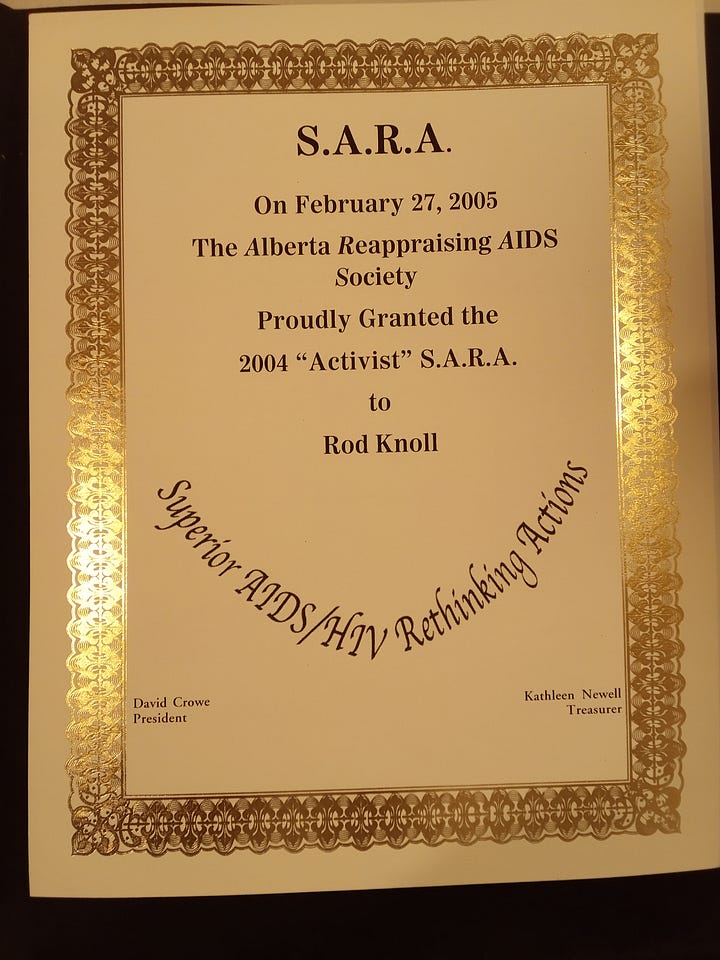 S.A.R.A.

On February 27, 2005

The Alberta Reappraising AIDS Society

Proudly Granted the

2004 “Activist” S.A.R.A.

to

Rod Knoll

Superior AIDS/HIV Rethinking Actions

David Crowe
President

Kathleen Newell
Treasurer